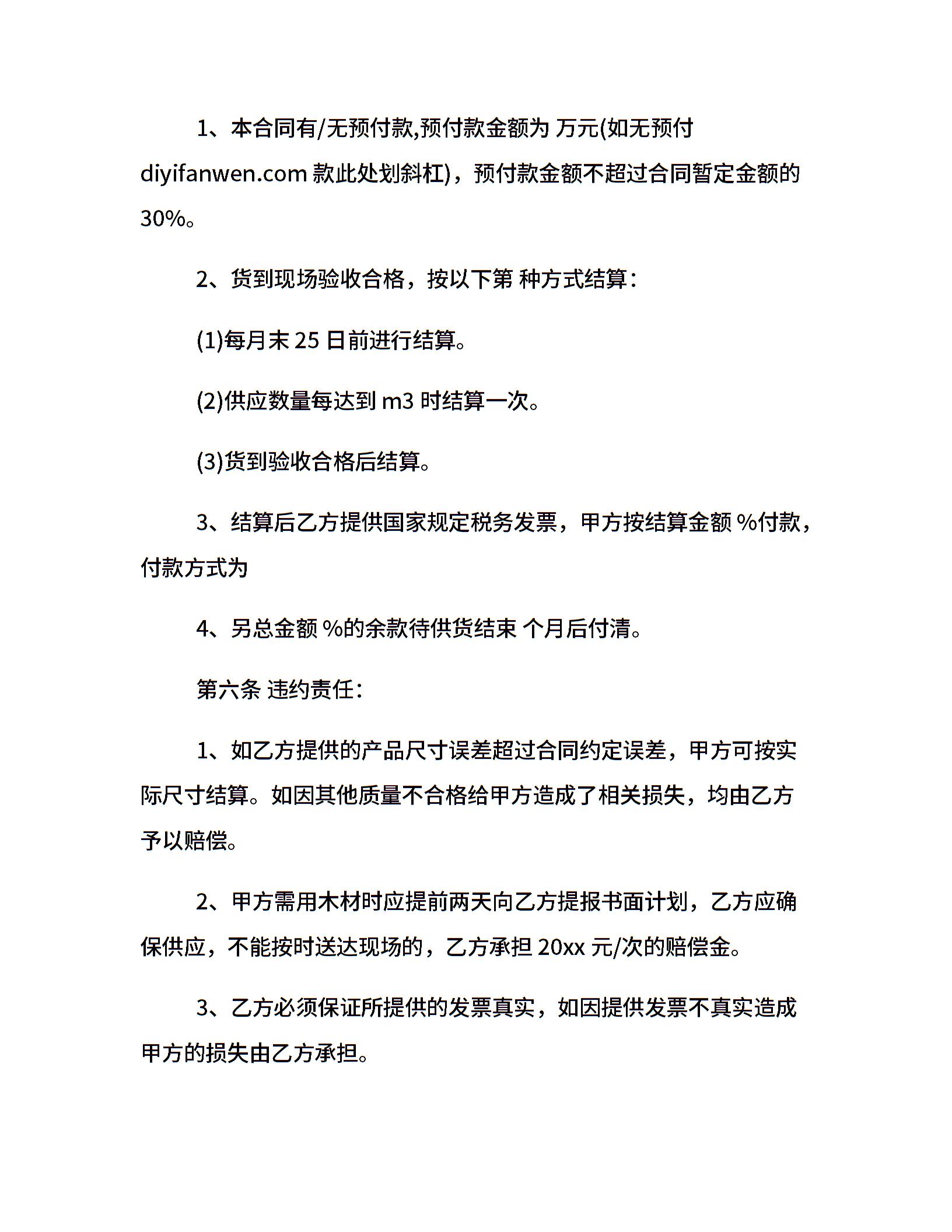 1、本合同有/无预付款,预付款金额为 万元(如无预付 diyifanwen.com 款此处划斜杠)，预付款金额不超过合同暂定金额的 30%。

2、货到现场验收合格，按以下第 种方式结算：

(1)每月末 25 日前进行结算。

(2)供应数量每达到 m3 时结算一次。

(3)货到验收合格后结算。

3、结算后乙方提供国家规定税务发票，甲方按结算金额 %付款，付款方式为

4、另总金额 %的余款待供货结束 个月后付清。

第六条 违约责任：

1、如乙方提供的产品尺寸误差超过合同约定误差，甲方可按实际尺寸结算。如因其他质量不合格给甲方造成了相关损失，均由乙方予以赔偿。

2、甲方需用木材时应提前两天向乙方提报书面计划，乙方应确保供应，不能按时送达现场的，乙方承担 20xx 元/次的赔偿金。

3、乙方必须保证所提供的发票真实，如因提供发票不真实造成甲方的损失由乙方承担。